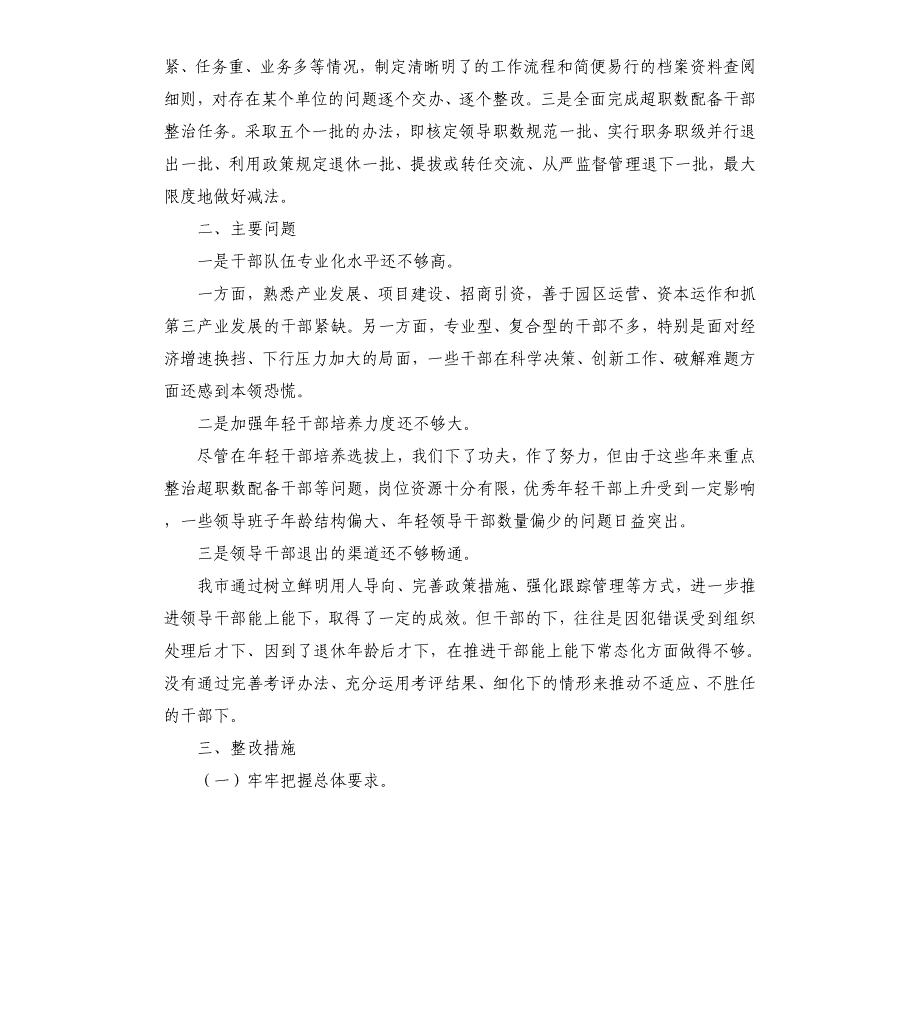 紧、任务重、业务多等情况，制定清晰明了的工作流程和简便易行的档案资料查阅细则，对存在某个单位的问题逐个交办、逐个整改。三是全面完成超职数配备干部整治任务。采取五个一批的办法，即核定领导职数规范一批、实行职务职级并行退出一批、利用政策规定退休一批、提拔或转任交流、从严监督管理退下一批，最大限度地做好减法。

二、主要问题

一是干部队伍专业化水平还不够高。

一方面，熟悉产业发展、项目建设、招商引资，善于园区运营、资本运作和抓第三产业发展的干部紧缺。另一方面，专业型、复合型的干部不多，特别是面对经济增速换挡、下行压力加大的局面，一些干部在科学决策、创新工作、破解难题方面还感到本领恐慌。

二是加强年轻干部培养力度还不够大。

尽管在年轻干部培养选拔上，我们下了功夫，作了努力，但由于这些年来重点整治超职数配备干部等问题，岗位资源十分有限，优秀年轻干部上升受到一定影响，一些领导班子年龄结构偏大、年轻领导干部数量偏少的问题日益突出。

三是领导干部退出的渠道还不够畅通。

我市通过树立鲜明用人导向、完善政策措施、强化跟踪管理等方式，进一步推进领导干部能上能下，取得了一定的成效。但干部的下，往往是因犯错误受到组织处理后才下、因到了退休年龄后才下，在推进干部能上能下常态化方面做得不够。没有通过完善考评办法、充分运用考评结果、细化下的情形来推动不适应、不胜任的干部下。

三、整改措施

（一）牢牢把握总体要求。